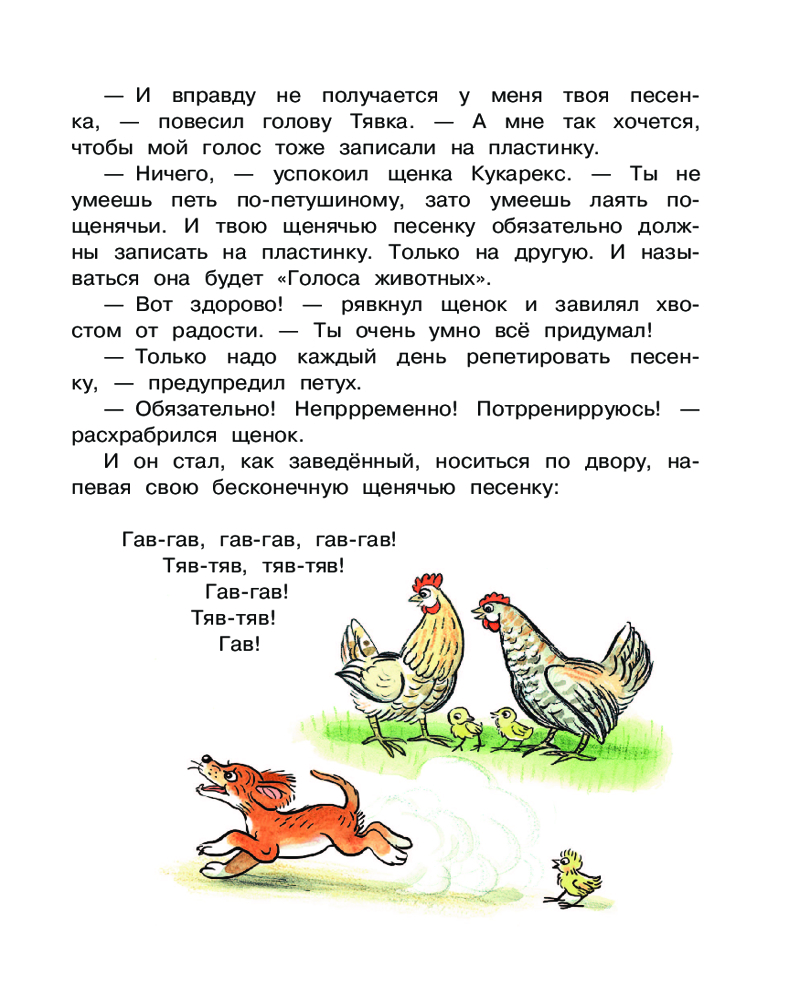 — И вправду не получается у меня твоя песенка, — повесил голову Тявка. — А мне так хочется, чтобы мой голос тоже записали на пластинку.

— Ничего, — успокоил щенка Кукарекс. — Ты не умеешь петь по-петушиному, зато умеешь лаять по-щенячьи. И твою щенячью песенку обязательно должны записать на пластинку. Только на другую. И называться она будет «Голоса животных».

— Вот здорово! — рявкнул щенок и завилял хвостом от радости. — Ты очень умно всё придумал!

— Только надо каждый день репетировать песенку, — предупредил петух.

— Обязательно! Непррременно! Потрренирруюсь! — расхрабрился щенок.

И он стал, как заведённый, носиться по двору, напевая свою бесконечную щенячью песенку:

Гав-гав, гав-гав, гав-гав!
Тяв-тяв, тяв-тяв!
Гав-гав!
Тяв-тяв!
Гав!